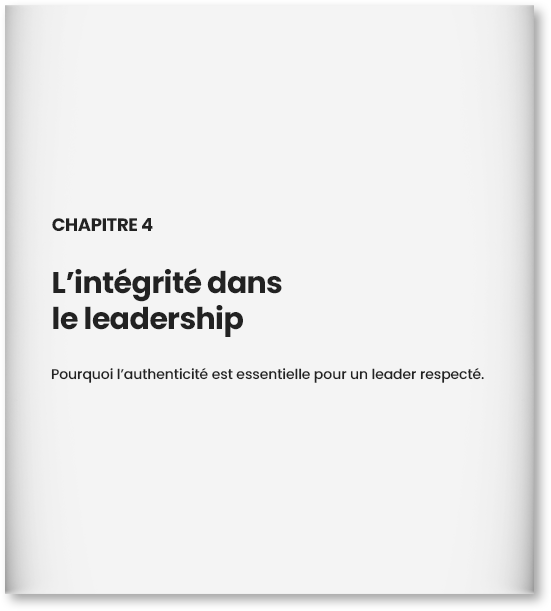 CHAPITRE 4

L’intégrité dans le leadership

Pourquoi l’authenticité est essentielle pour un leader respecté.